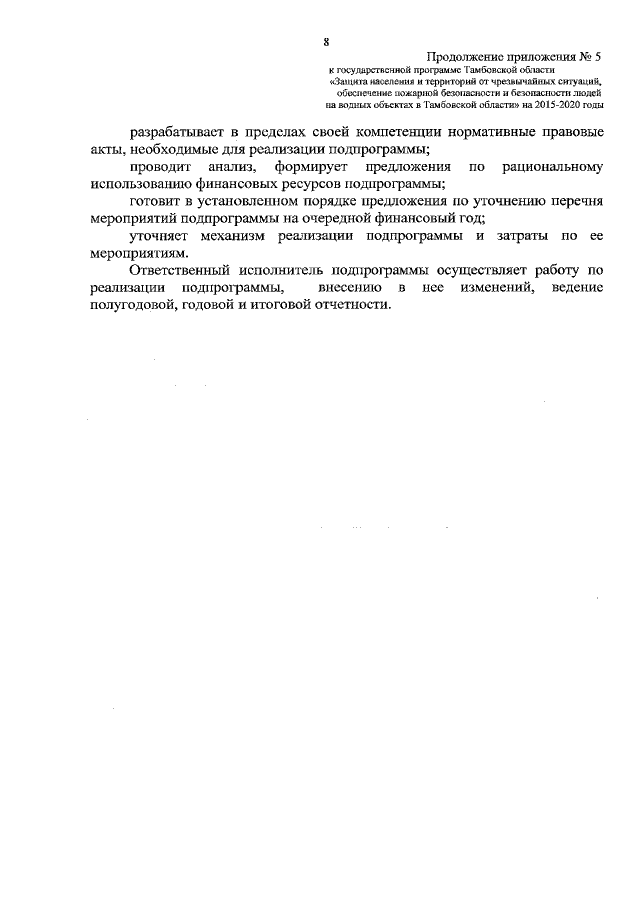 8

Продолжение приложения № 5
к государственной программе Тамбовской области
«Защита населения и территорий от чрезвычайных ситуаций, обеспечение пожарной безопасности и безопасности людей на водных объектах в Тамбовской области» на 2015-2020 годы

разрабатывает в пределах своей компетенции нормативные правовые акты, необходимые для реализации подпрограммы;

проводит анализ, формирует предложения по рациональному использованию финансовых ресурсов подпрограммы;

готовит в установленном порядке предложения по уточнению перечня мероприятий подпрограммы на очередной финансовый год;

уточняет механизм реализации подпрограммы и затраты по ее мероприятиям.

Ответственный исполнитель подпрограммы осуществляет работу по реализации подпрограммы, внесению в нее изменений, ведение полугодовой, годовой и итоговой отчетности.